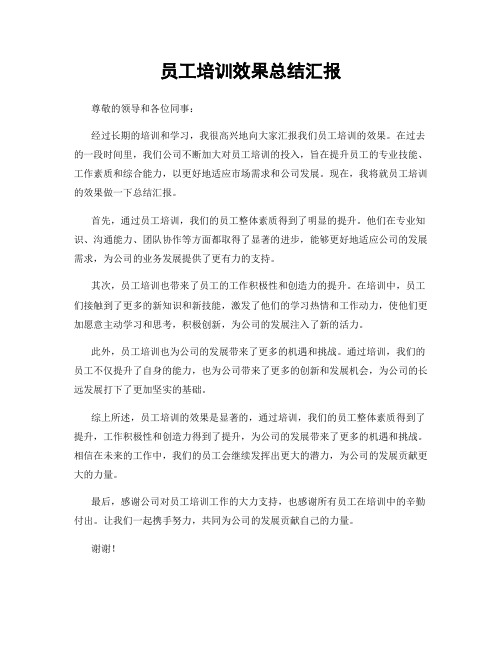 员工培训效果总结汇报

尊敬的领导和各位同事：

经过长期的培训和学习，我很高兴地向大家汇报我们员工培训的效果。在过去的一段时间里，我们公司不断加大对员工培训的投入，旨在提升员工的专业技能、工作素质和综合能力，以更好地适应市场需求和公司发展。现在，我将就员工培训的效果做一下总结汇报。

首先，通过员工培训，我们的员工整体素质得到了明显的提升。他们在专业知识、沟通能力、团队协作等方面都取得了显著的进步，能够更好地适应公司的发展需求，为公司的业务发展提供了更有力的支持。

其次，员工培训也带来了员工的工作积极性和创造力的提升。在培训中，员工们接触到了更多的新知识和新技能，激发了他们的学习热情和工作动力，使他们更加愿意主动学习和思考，积极创新，为公司的发展注入了新的活力。

此外，员工培训也为公司的发展带来了更多的机遇和挑战。通过培训，我们的员工不仅提升了自身的能力，也为公司带来了更多的创新和发展机会，为公司的长远发展打下了更加坚实的基础。

综上所述，员工培训的效果是显著的，通过培训，我们的员工整体素质得到了提升，工作积极性和创造力得到了提升，为公司的发展带来了更多的机遇和挑战。相信在未来的工作中，我们的员工会继续发挥出更大的潜力，为公司的发展贡献更大的力量。

最后，感谢公司对员工培训工作的大力支持，也感谢所有员工在培训中的辛勤付出。让我们一起携手努力，共同为公司的发展贡献自己的力量。

谢谢！